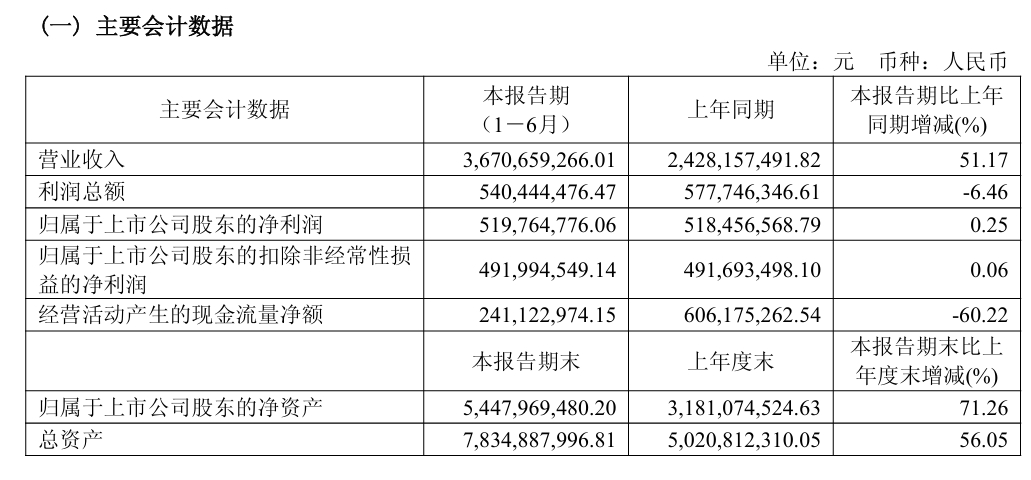 （一）主要会计数据

单位：元　币种：人民币

| 主要会计数据 | 本报告期（1－6月） | 上年同期 | 本报告期比上年同期增减(%) |
|---|---|---|---|
| 营业收入 | 3,670,659,266.01 | 2,428,157,491.82 | 51.17 |
| 利润总额 | 540,444,476.47 | 577,746,346.61 | -6.46 |
| 归属于上市公司股东的净利润 | 519,764,776.06 | 518,456,568.79 | 0.25 |
| 归属于上市公司股东的扣除非经常性损益的净利润 | 491,994,549.14 | 491,693,498.10 | 0.06 |
| 经营活动产生的现金流量净额 | 241,122,974.15 | 606,175,262.54 | -60.22 |
|  | 本报告期末 | 上年度末 | 本报告期末比上年度末增减(%) |
| 归属于上市公司股东的净资产 | 5,447,969,480.20 | 3,181,074,524.63 | 71.26 |
| 总资产 | 7,834,887,996.81 | 5,020,812,310.05 | 56.05 |